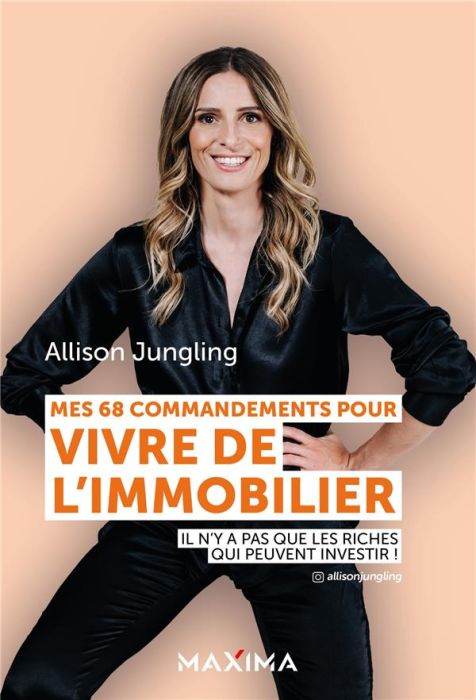 Allison Jungling

MES 68 COMMANDEMENTS POUR
VIVRE DE
L'IMMOBILIER

IL N'Y A PAS QUE LES RICHES
QUI PEUVENT INVESTIR !

allisonjungling

MAXIMA